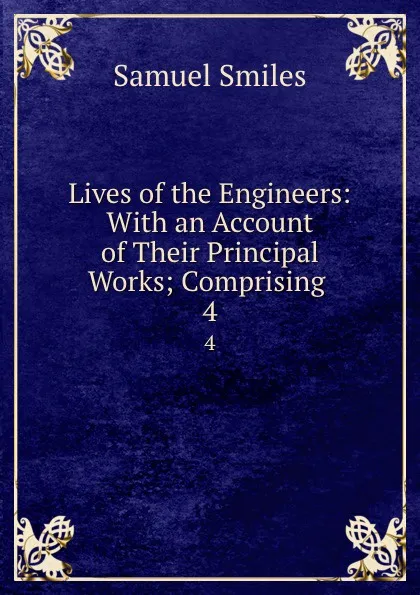 Samuel Smiles

Lives of the Engineers: With an Account of Their Principal Works; Comprising 4

4